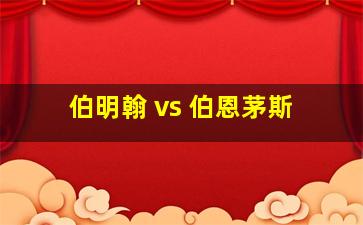 伯明翰 vs 伯恩茅斯